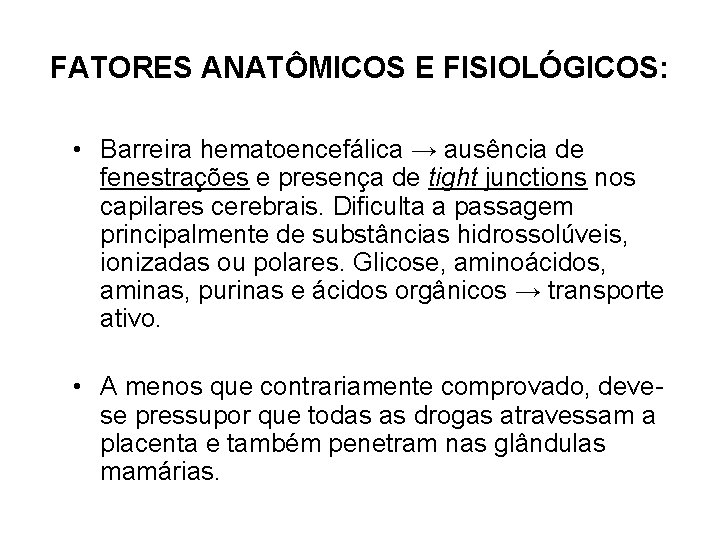 FATORES ANATÔMICOS E FISIOLÓGICOS:

• Barreira hematoencefálica → ausência de fenestrações e presença de tight junctions nos capilares cerebrais. Dificulta a passagem principalmente de substâncias hidrossolúveis, ionizadas ou polares. Glicose, aminoácidos, aminas, purinas e ácidos orgânicos → transporte ativo.

• A menos que contrariamente comprovado, deve-se pressupor que todas as drogas atravessam a placenta e também penetram nas glândulas mamárias.